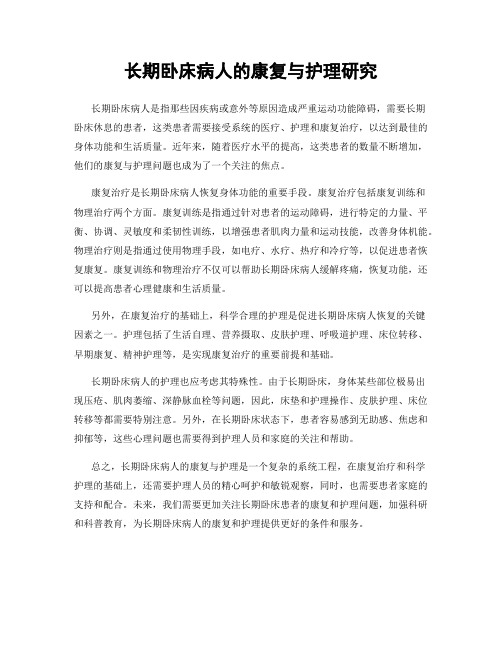 长期卧床病人的康复与护理研究

长期卧床病人是指那些因疾病或意外等原因造成严重运动功能障碍，需要长期卧床休息的患者，这类患者需要接受系统的医疗、护理和康复治疗，以达到最佳的身体功能和生活质量。近年来，随着医疗水平的提高，这类患者的数量不断增加，他们的康复与护理问题也成为了一个关注的焦点。

康复治疗是长期卧床病人恢复身体功能的重要手段。康复治疗包括康复训练和物理治疗两个方面。康复训练是指通过针对患者的运动障碍，进行特定的力量、平衡、协调、灵敏度和柔韧性训练，以增强患者肌肉力量和运动技能，改善身体机能。物理治疗则是指通过使用物理手段，如电疗、水疗、热疗和冷疗等，以促进患者恢复康复。康复训练和物理治疗不仅可以帮助长期卧床病人缓解疼痛，恢复功能，还可以提高患者心理健康和生活质量。

另外，在康复治疗的基础上，科学合理的护理是促进长期卧床病人恢复的关键因素之一。护理包括了生活自理、营养摄取、皮肤护理、呼吸道护理、床位转移、早期康复、精神护理等，是实现康复治疗的重要前提和基础。

长期卧床病人的护理也应考虑其特殊性。由于长期卧床，身体某些部位极易出现压疮、肌肉萎缩、深静脉血栓等问题，因此，床垫和护理操作、皮肤护理、床位转移等都需要特别注意。另外，在长期卧床状态下，患者容易感到无助感、焦虑和抑郁等，这些心理问题也需要得到护理人员和家庭的关注和帮助。

总之，长期卧床病人的康复与护理是一个复杂的系统工程，在康复治疗和科学护理的基础上，还需要护理人员的精心呵护和敏锐观察，同时，也需要患者家庭的支持和配合。未来，我们需要更加关注长期卧床患者的康复和护理问题，加强科研和科普教育，为长期卧床病人的康复和护理提供更好的条件和服务。